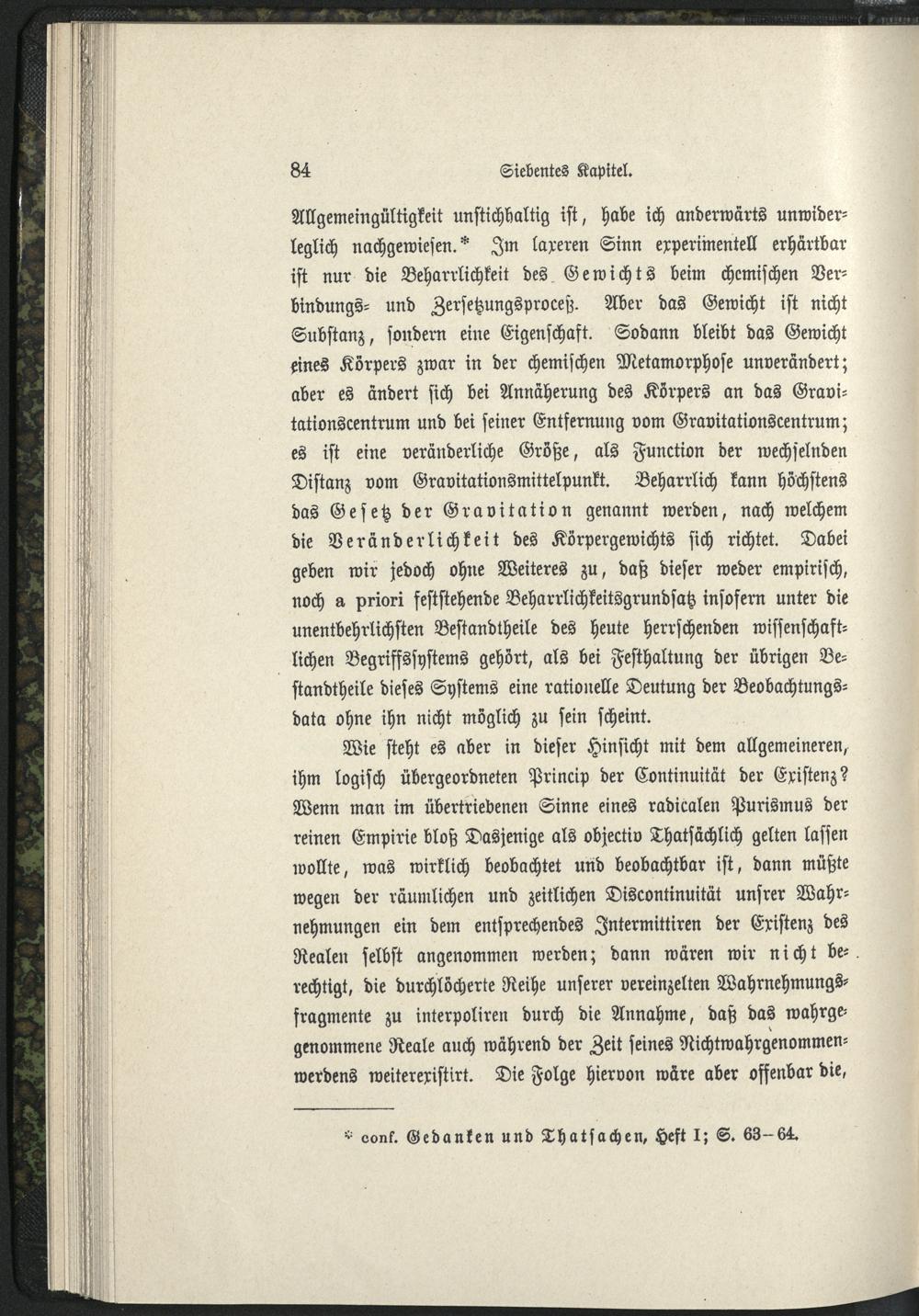 84 Siebentes Kapitel.

Allgemeingültigkeit unstichhaltig ist, habe ich anderwärts unwiderleglich nachgewiesen.* Im laxeren Sinn experimentell erhärtbar ist nur die Beharrlichkeit des Gewichts beim chemischen Verbindungs- und Zersetzungsproceß. Aber das Gewicht ist nicht Substanz, sondern eine Eigenschaft. Sodann bleibt das Gewicht eines Körpers zwar in der chemischen Metamorphose unverändert; aber es ändert sich bei Annäherung des Körpers an das Gravitationscentrum und bei seiner Entfernung vom Gravitationscentrum; es ist eine veränderliche Größe, als Function der wechselnden Distanz vom Gravitationsmittelpunkt. Beharrlich kann höchstens das Gesetz der Gravitation genannt werden, nach welchem die Veränderlichkeit des Körpergewichts sich richtet. Dabei geben wir jedoch ohne Weiteres zu, daß dieser weder empirisch, noch a priori feststehende Beharrlichkeitsgrundsatz insofern unter die unentbehrlichsten Bestandtheile des heute herrschenden wissenschaftlichen Begriffssystems gehört, als bei Festhaltung der übrigen Bestandtheile dieses Systems eine rationelle Deutung der Beobachtungsdata ohne ihn nicht möglich zu sein scheint.

Wie steht es aber in dieser Hinsicht mit dem allgemeineren, ihm logisch übergeordneten Princip der Continuität der Existenz? Wenn man im übertriebenen Sinne eines radicalen Purismus der reinen Empirie bloß Dasjenige als objectiv Thatsächlich gelten lassen wollte, was wirklich beobachtet und beobachtbar ist, dann müßte wegen der räumlichen und zeitlichen Discontinuität unsrer Wahrnehmungen ein dem entsprechendes Intermittiren der Existenz des Realen selbst angenommen werden; dann wären wir nicht berechtigt, die durchlöcherte Reihe unserer vereinzelten Wahrnehmungsfragmente zu interpoliren durch die Annahme, daß das wahrgenommene Reale auch während der Zeit seines Nichtwahrgenommenwerdens weiterexistirt. Die Folge hiervon wäre aber offenbar die,

* conf. Gedanken und Thatsachen, Heft I; S. 63–64.